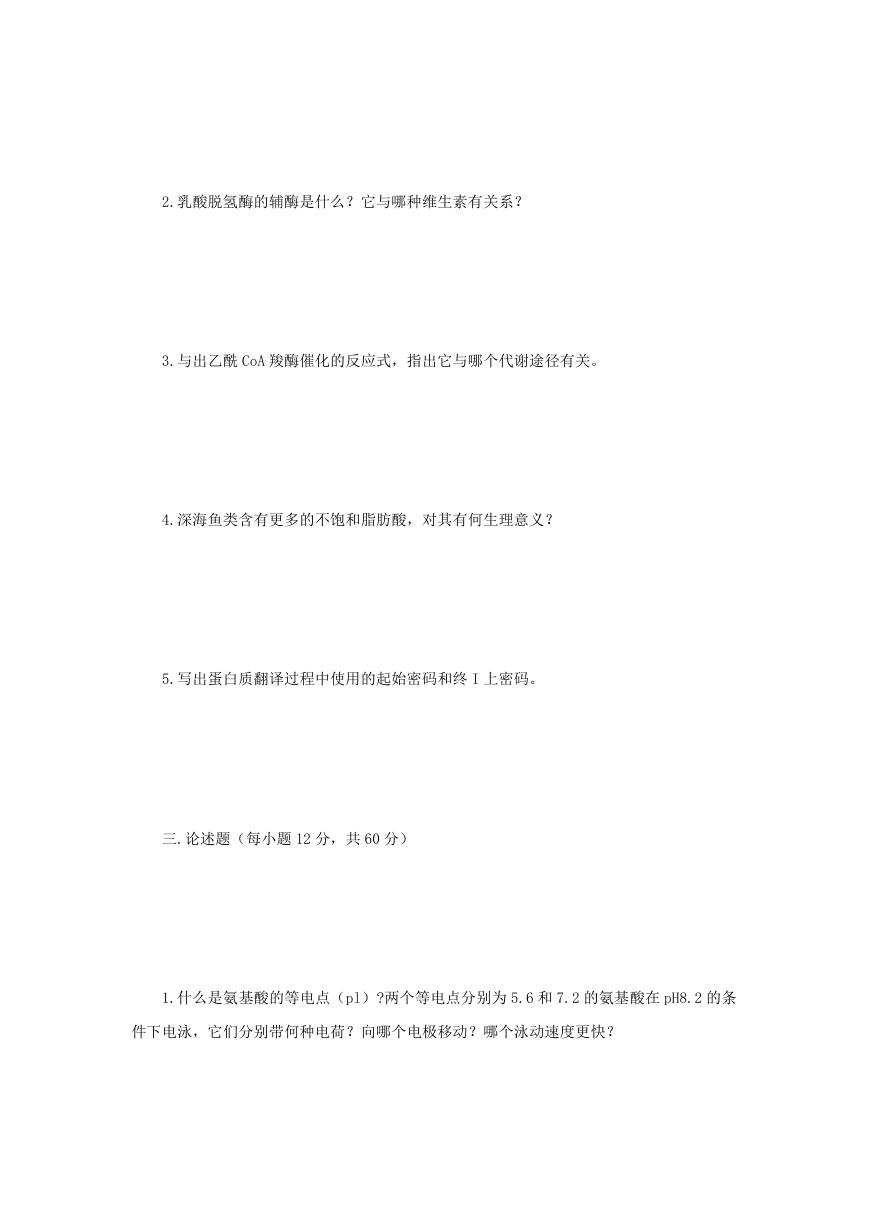 2.乳酸脱氢酶的辅酶是什么？它与哪种维生素有关系？

3.与出乙酰 CoA 羧酶催化的反应式，指出它与哪个代谢途径有关。

4.深海鱼类含有更多的不饱和脂肪酸，对其有何生理意义？

5.写出蛋白质翻译过程中使用的起始密码和终 I 上密码。

三.论述题（每小题 12 分，共 60 分）

1.什么是氨基酸的等电点（pl）?两个等电点分别为 5.6 和 7.2 的氨基酸在 pH8.2 的条件下电泳，它们分别带何种电荷？向哪个电极移动？哪个泳动速度更快？